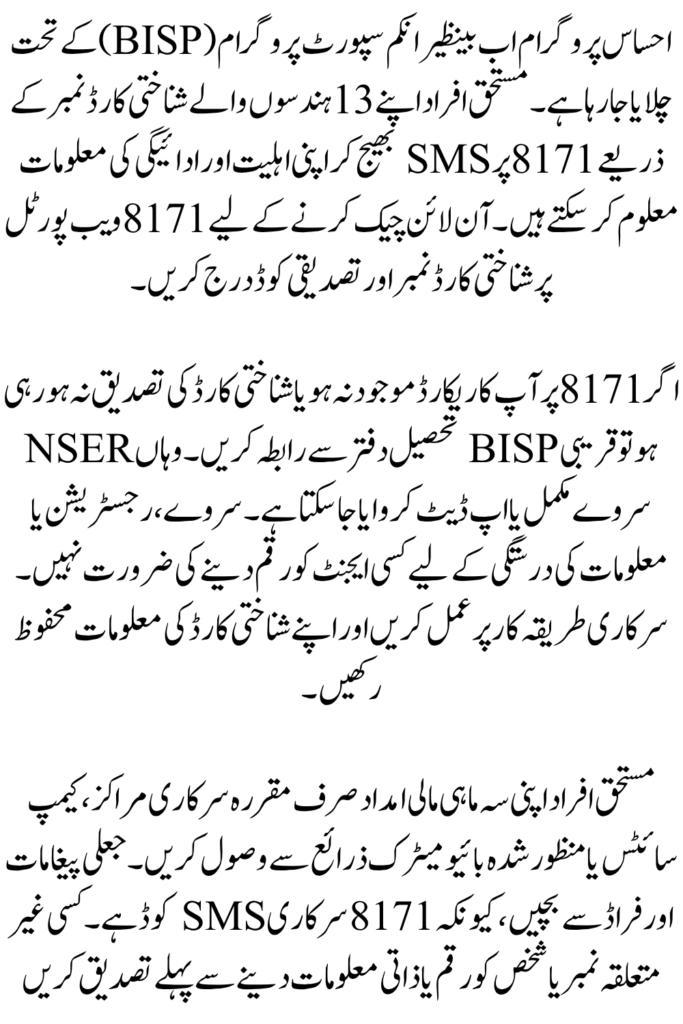 احساس پروگرام اب بینظیر انکم سپورٹ پروگرام (BISP) کے تحت چلایا جا رہا ہے۔ مستحق افراد اپنے 13 ہندسوں والے شناختی کارڈ نمبر کے ذریعے 8171 پر SMS بھیج کر اپنی اہلیت اور ادائیگی کی معلومات معلوم کر سکتے ہیں۔ آن لائن چیک کرنے کے لیے 8171 ویب پورٹل پر شناختی کارڈ نمبر اور تصدیقی کوڈ درج کریں۔

اگر 8171 پر آپ کا ریکارڈ موجود نہ ہو یا شناختی کارڈ کی تصدیق نہ ہو رہی ہو تو قریبی BISP تحصیل دفتر سے رابطہ کریں۔ وہاں NSER سروے مکمل یا اپ ڈیٹ کروایا جا سکتا ہے۔ سروے، رجسٹریشن یا معلومات کی درستگی کے لیے کسی ایجنٹ کو رقم دینے کی ضرورت نہیں۔ سرکاری طریقہ کار پر عمل کریں اور اپنے شناختی کارڈ کی معلومات محفوظ رکھیں۔

مستحق افراد اپنی سہ ماہی مالی امداد صرف مقررہ سرکاری مراکز، کیمپ سائٹس یا منظور شدہ بائیو میٹرک ذرائع سے وصول کریں۔ جعلی پیغامات اور فراڈ سے بچیں، کیونکہ 8171 سرکاری SMS کوڈ ہے۔ کسی غیر متعلقہ نمبر یا شخص کو رقم یا ذاتی معلومات دینے سے پہلے تصدیق کریں